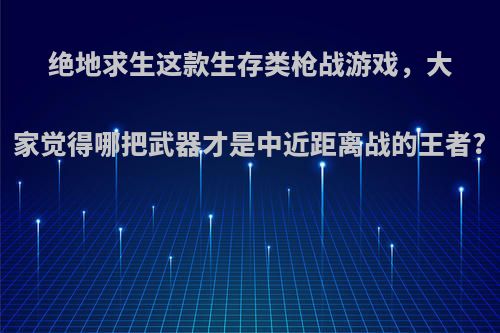 绝地求生这款生存类枪战游戏，大家觉得哪把武器才是中近距离战的王者?